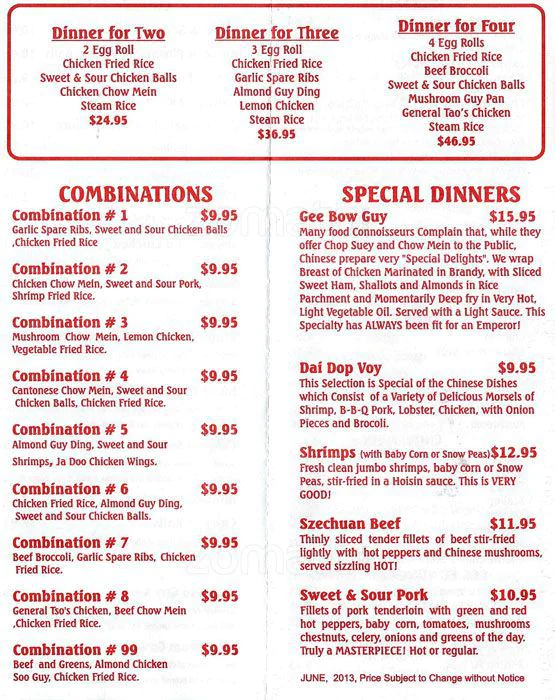 Dinner for Two
2 Egg Roll
Chicken Fried Rice
Sweet & Sour Chicken Balls
Chicken Chow Mein
Steam Rice
$24.95

Dinner for Three
3 Egg Roll
Chicken Fried Rice
Garlic Spare Ribs
Almond Guy Ding
Lemon Chicken
Steam Rice
$36.95

Dinner for Four
4 Egg Rolls
Chicken Fried Rice
Beef Broccoli
Sweet & Sour Chicken Balls
Mushroom Guy Pan
General Tao's Chicken
Steam Rice
$46.95

COMBINATIONS

Combination # 1 $9.95
Garlic Spare Ribs, Sweet and Sour Chicken Balls ,Chicken Fried Rice

Combination # 2 $9.95
Chicken Chow Mein, Sweet and Sour Pork, Shrimp Fried Rice.

Combination # 3 $9.95
Mushroom Chow Mein, Lemon Chicken, Vegetable Fried Rice.

Combination # 4 $9.95
Cantonese Chow Mein, Sweet and Sour Chicken Balls, Chicken Fried Rice.

Combination # 5 $9.95
Almond Guy Ding, Sweet and Sour Shrimps, Ja Doo Chicken Wings.

Combination # 6 $9.95
Chicken Fried Rice, Almond Guy Ding, Sweet and Sour Chicken Balls.

Combination # 7 $9.95
Beef Broccoli, Garlic Spare Ribs, Chicken Fried Rice.

Combination # 8 $9.95
General Tso's Chicken, Beef Chow Mein ,Chicken Fried Rice.

Combination # 99 $9.95
Beef and Greens, Almond Chicken Soo Guy, Chicken Fried Rice.

SPECIAL DINNERS

Gee Bow Guy $15.95
Many food Connoisseurs Complain that, while they offer Chop Suey and Chow Mein to the Public, Chinese prepare very "Special Delights". We wrap Breast of Chicken Marinated in Brandy, with Sliced Sweet Ham, Shallots and Almonds in Rice Parchment and Momentarily Deep fry in Very Hot, Light Vegetable Oil. Served with a Light Sauce. This Specialty has ALWAYS been fit for an Emperor!

Dai Dop Voy $9.95
This Selection is Special of the Chinese Dishes which Consist of a Variety of Delicious Morsels of Shrimp, B-B-Q Pork, Lobster, Chicken, with Onion Pieces and Brocoli.

Shrimps (with Baby Corn or Snow Peas) $12.95
Fresh clean jumbo shrimps, baby corn or Snow Peas, stir-fried in a Hoisin sauce. This is VERY GOOD!

Szechuan Beef $11.95
Thinly sliced tender fillets of beef stir-fried lightly with hot peppers and Chinese mushrooms, served sizzling HOT!

Sweet & Sour Pork $10.95
Fillets of pork tenderloin with green and red hot peppers, baby corn, tomatoes, mushrooms chestnuts, celery, onions and greens of the day. Truly a MASTERPIECE! Hot or regular.

JUNE, 2013, Price Subject to Change without Notice